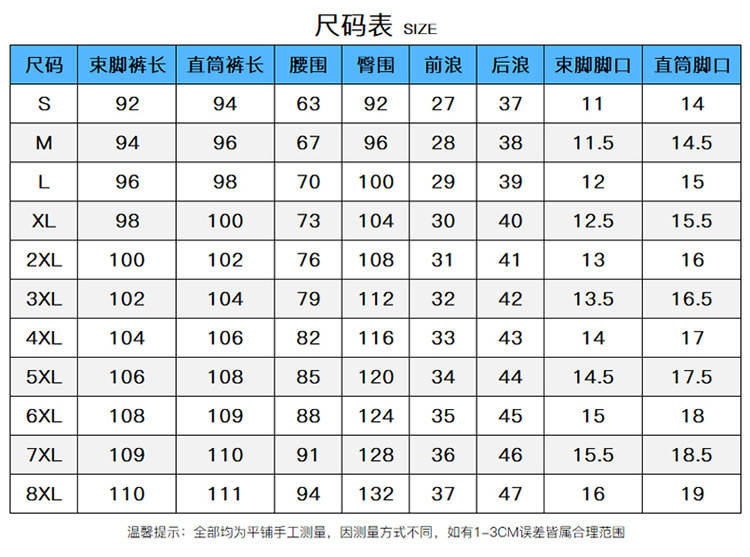 尺码表 SIZE

| 尺码 | 束脚裤长 | 直筒裤长 | 腰围 | 臀围 | 前浪 | 后浪 | 束脚脚口 | 直筒脚口 |
|---|---|---|---|---|---|---|---|---|
| S | 92 | 94 | 63 | 92 | 27 | 37 | 11 | 14 |
| M | 94 | 96 | 67 | 96 | 28 | 38 | 11.5 | 14.5 |
| L | 96 | 98 | 70 | 100 | 29 | 39 | 12 | 15 |
| XL | 98 | 100 | 73 | 104 | 30 | 40 | 12.5 | 15.5 |
| 2XL | 100 | 102 | 76 | 108 | 31 | 41 | 13 | 16 |
| 3XL | 102 | 104 | 79 | 112 | 32 | 42 | 13.5 | 16.5 |
| 4XL | 104 | 106 | 82 | 116 | 33 | 43 | 14 | 17 |
| 5XL | 106 | 108 | 85 | 120 | 34 | 44 | 14.5 | 17.5 |
| 6XL | 108 | 109 | 88 | 124 | 35 | 45 | 15 | 18 |
| 7XL | 109 | 110 | 91 | 128 | 36 | 46 | 15.5 | 18.5 |
| 8XL | 110 | 111 | 94 | 132 | 37 | 47 | 16 | 19 |

温馨提示：全部均为平铺手工测量，因测量方式不同，如有1-3CM误差皆属合理范围